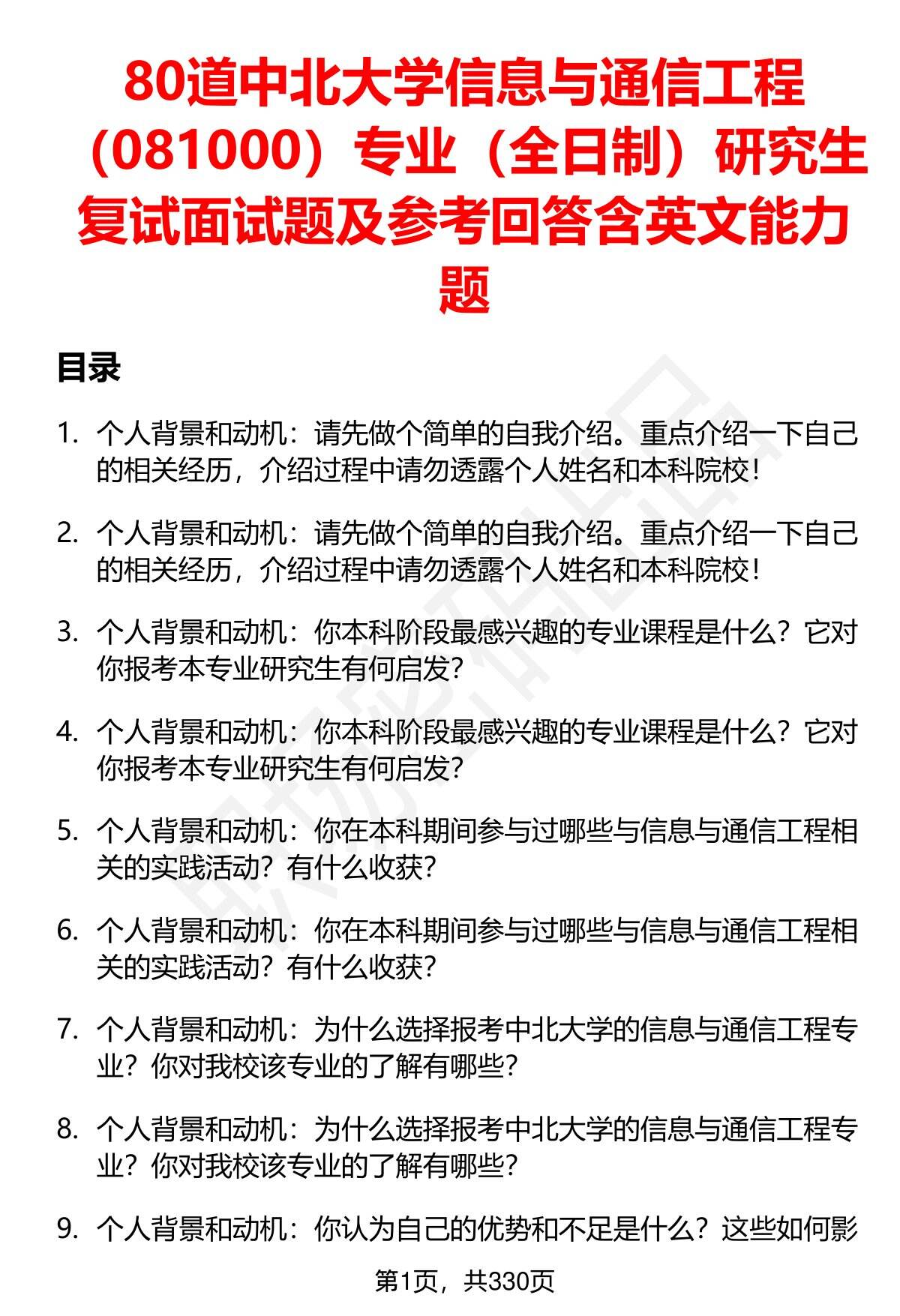 80道中北大学信息与通信工程（081000）专业（全日制）研究生复试面试题及参考回答含英文能力题

目录

1. 个人背景和动机：请先做个简单的自我介绍。重点介绍一下自己的相关经历，介绍过程中请勿透露个人姓名和本科院校！

2. 个人背景和动机：请先做个简单的自我介绍。重点介绍一下自己的相关经历，介绍过程中请勿透露个人姓名和本科院校！

3. 个人背景和动机：你本科阶段最感兴趣的专业课程是什么？它对你报考本专业研究生有何启发？

4. 个人背景和动机：你本科阶段最感兴趣的专业课程是什么？它对你报考本专业研究生有何启发？

5. 个人背景和动机：你在本科期间参与过哪些与信息与通信工程相关的实践活动？有什么收获？

6. 个人背景和动机：你在本科期间参与过哪些与信息与通信工程相关的实践活动？有什么收获？

7. 个人背景和动机：为什么选择报考中北大学的信息与通信工程专业？你对我校该专业的了解有哪些？

8. 个人背景和动机：为什么选择报考中北大学的信息与通信工程专业？你对我校该专业的了解有哪些？

9. 个人背景和动机：你认为自己的优势和不足是什么？这些如何影

第1页，共330页